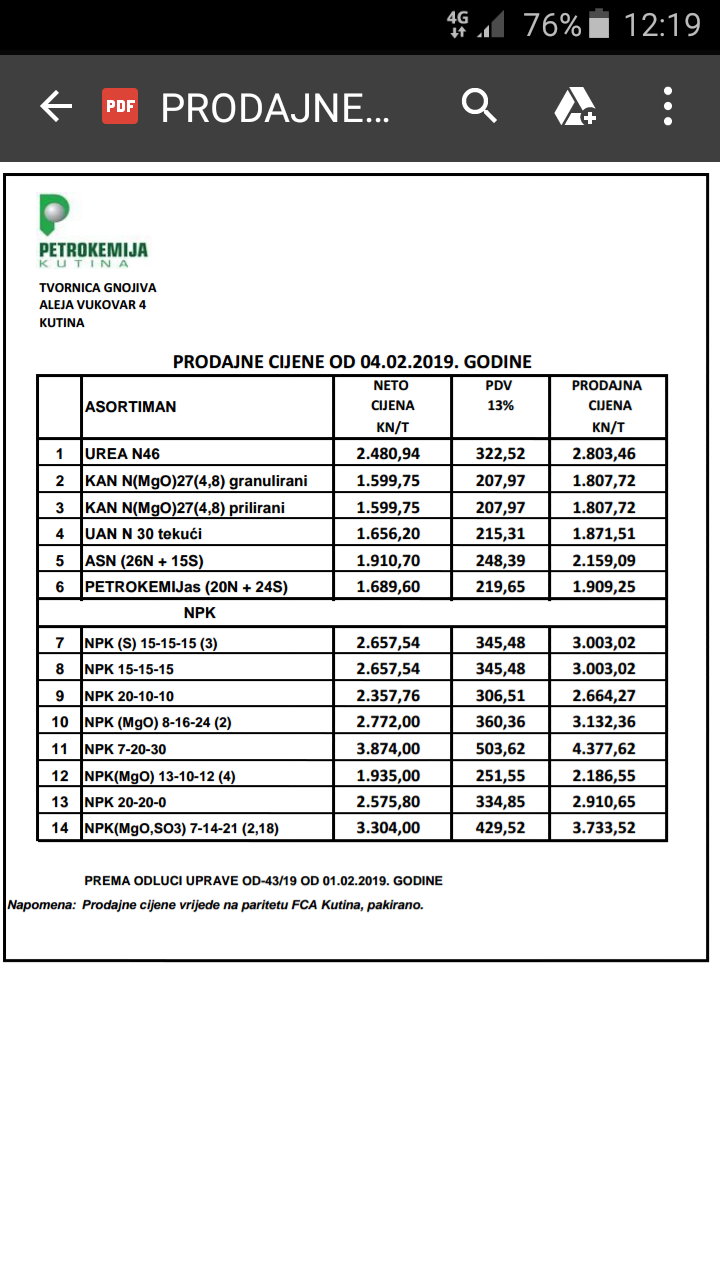 4G 76% 12:19

PDF PRODAJNE...

PETROKEMIJA
KUTINA

TVORNICA GNOJIVA
ALEJA VUKOVAR 4
KUTINA

PRODAJNE CIJENE OD 04.02.2019. GODINE

| | ASORTIMAN | NETO CIJENA KN/T | PDV 13% | PRODAJNA CIJENA KN/T |
|---|---|---|---|---|
| 1 | UREA N46 | 2.480,94 | 322,52 | 2.803,46 |
| 2 | KAN N(MgO)27(4,8) granulirani | 1.599,75 | 207,97 | 1.807,72 |
| 3 | KAN N(MgO)27(4,8) prilirani | 1.599,75 | 207,97 | 1.807,72 |
| 4 | UAN N 30 tekući | 1.656,20 | 215,31 | 1.871,51 |
| 5 | ASN (26N + 15S) | 1.910,70 | 248,39 | 2.159,09 |
| 6 | PETROKEMIJas (20N + 24S) | 1.689,60 | 219,65 | 1.909,25 |
| | NPK | | | |
| 7 | NPK (S) 15-15-15 (3) | 2.657,54 | 345,48 | 3.003,02 |
| 8 | NPK 15-15-15 | 2.657,54 | 345,48 | 3.003,02 |
| 9 | NPK 20-10-10 | 2.357,76 | 306,51 | 2.664,27 |
| 10 | NPK (MgO) 8-16-24 (2) | 2.772,00 | 360,36 | 3.132,36 |
| 11 | NPK 7-20-30 | 3.874,00 | 503,62 | 4.377,62 |
| 12 | NPK(MgO) 13-10-12 (4) | 1.935,00 | 251,55 | 2.186,55 |
| 13 | NPK 20-20-0 | 2.575,80 | 334,85 | 2.910,65 |
| 14 | NPK(MgO,SO3) 7-14-21 (2,18) | 3.304,00 | 429,52 | 3.733,52 |

PREMA ODLUCI UPRAVE OD-43/19 OD 01.02.2019. GODINE

Napomena: Prodajne cijene vrijede na paritetu FCA Kutina, pakirano.